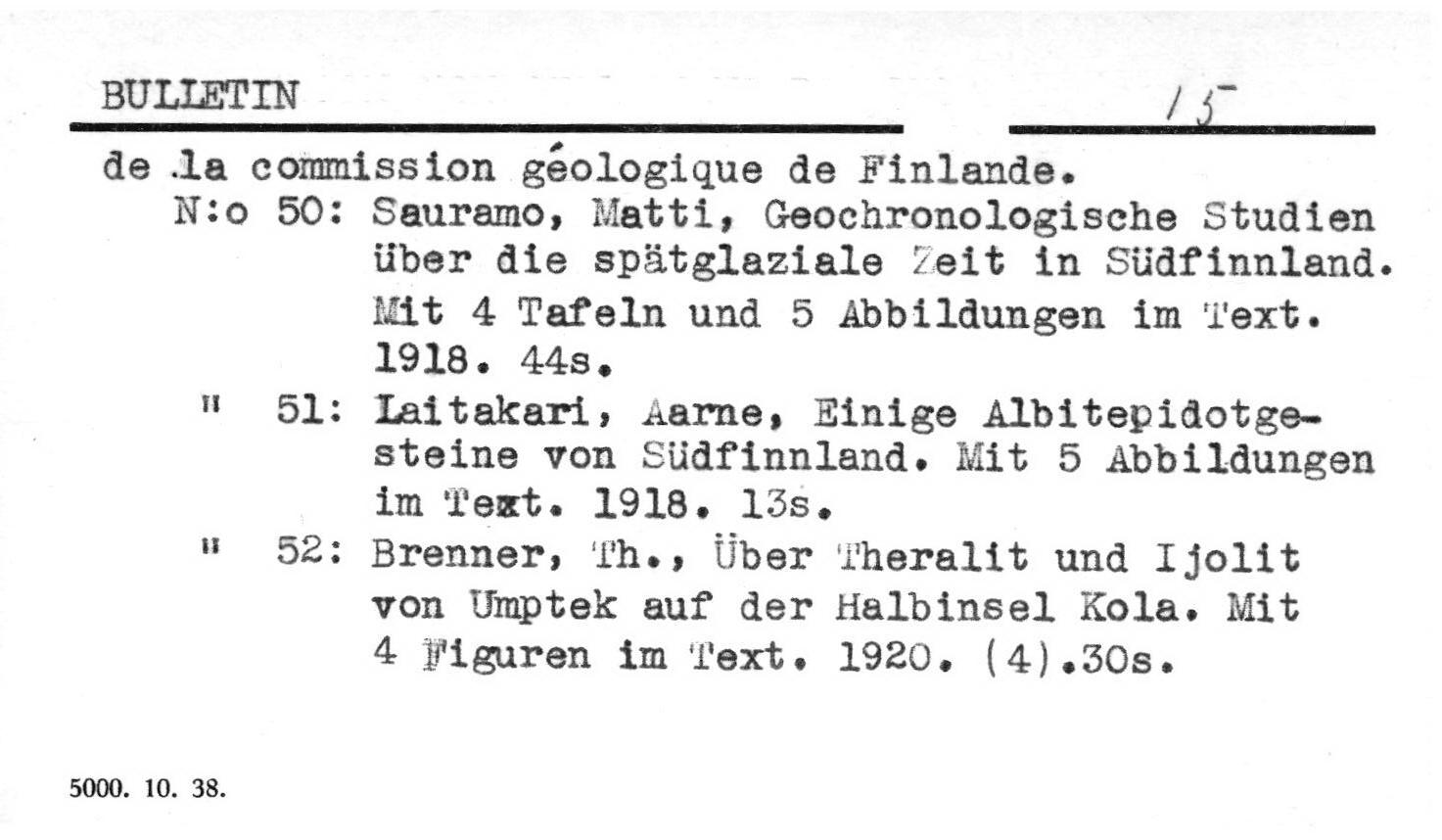 BULLETIN 15

de la commission géologique de Finlande.

N:o 50: Sauramo, Matti, Geochronologische Studien über die spätglaziale Zeit in Südfinnland. Mit 4 Tafeln und 5 Abbildungen im Text. 1918. 44s.

" 51: Laitakari, Aarne, Einige Albitepidotgesteine von Südfinnland. Mit 5 Abbildungen im Text. 1918. 13s.

" 52: Brenner, Th., Über Theralit und Ijolit von Umptek auf der Halbinsel Kola. Mit 4 Figuren im Text. 1920. (4).30s.

5000. 10. 38.